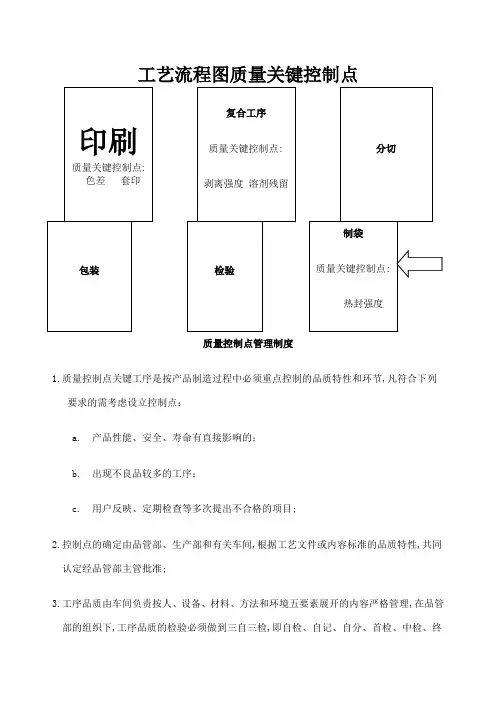 工艺流程图质量关键控制点

印刷

质量关键控制点:
色差 套印

复合工序

质量关键控制点:

剥离强度 溶剂残留

分切

包装

检验

制袋

质量关键控制点:

热封强度

质量控制点管理制度

1. 质量控制点关键工序是按产品制造过程中必须重点控制的品质特性和环节,凡符合下列要求的需考虑设立控制点:

a. 产品性能、安全、寿命有直接影响的;

b. 出现不良品较多的工序;

c. 用户反映、定期检查等多次提出不合格的项目;

2. 控制点的确定由品管部、生产部和有关车间,根据工艺文件或内容标准的品质特性,共同认定经品管部主管批准;

3. 工序品质由车间负责按人、设备、材料、方法和环境五要素展开的内容严格管理,在品管部的组织下,工序品质的检验必须做到三自三检,即自检、自记、自分、首检、中检、终